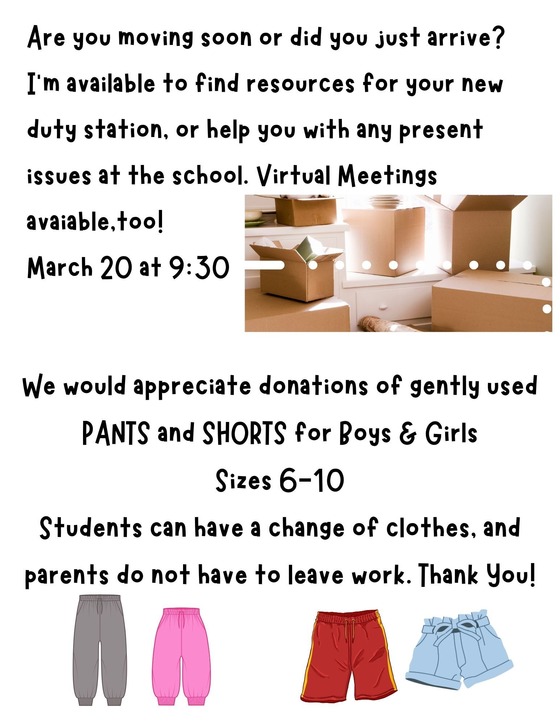 Are you moving soon or did you just arrive? I'm available to find resources for your new duty station, or help you with any present issues at the school. Virtual Meetings avaiable,too!
March 20 at 9:30

We would appreciate donations of gently used PANTS and SHORTS for Boys & Girls
Sizes 6-10
Students can have a change of clothes, and parents do not have to leave work. Thank You!